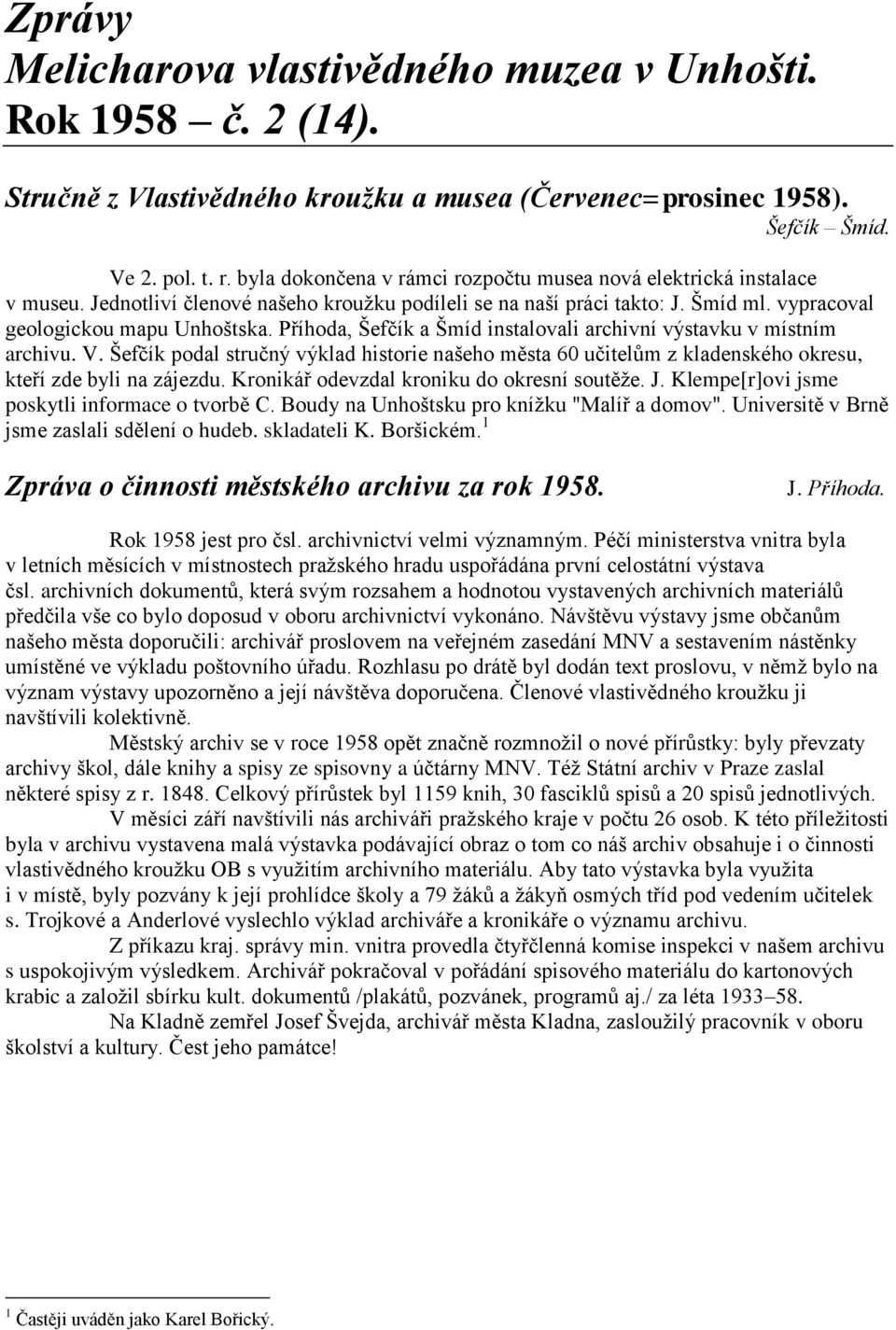 Zprávy
Melicharova vlastivědného muzea v Unhošti.
Rok 1958 – č. 2 (14).

Stručně z Vlastivědného kroužku a musea (Červenec=prosinec 1958).

Šefčík – Šmíd.

Ve 2. pol. t. r. byla dokončena v rámci rozpočtu musea nová elektrická instalace v museu. Jednotliví členové našeho kroužku podíleli se na naší práci takto: J. Šmíd ml. vypracoval geologickou mapu Unhoštska. Příhoda, Šefčík a Šmíd instalovali archivní výstavku v místním archivu. V. Šefčík podal stručný výklad historie našeho města 60 učitelům z kladenského okresu, kteří zde byli na zájezdu. Kronikář odevzdal kroniku do okresní soutěže. J. Klempe[r]ovi jsme poskytli informace o tvorbě C. Boudy na Unhoštsku pro knížku "Malíř a domov". Universitě v Brně jsme zaslali sdělení o hudeb. skladateli K. Boršickém.$^1$

Zpráva o činnosti městského archivu za rok 1958.

J. Příhoda.

Rok 1958 jest pro čsl. archivnictví velmi významným. Péčí ministerstva vnitra byla v letních měsících v místnostech pražského hradu uspořádána první celostátní výstava čsl. archivních dokumentů, která svým rozsahem a hodnotou vystavených archivních materiálů předčila vše co bylo doposud v oboru archivnictví vykonáno. Návštěvu výstavy jsme občanům našeho města doporučili: archivář proslovem na veřejném zasedání MNV a sestavením nástěnky umístěné ve výkladu poštovního úřadu. Rozhlasu po drátě byl dodán text proslovu, v němž bylo na význam výstavy upozorněno a její návštěva doporučena. Členové vlastivědného kroužku ji navštívili kolektivně.

Městský archiv se v roce 1958 opět značně rozmnožil o nové přírůstky: byly převzaty archivy škol, dále knihy a spisy ze spisovny a účtárny MNV. Též Státní archiv v Praze zaslal některé spisy z r. 1848. Celkový přírůstek byl 1159 knih, 30 fasciklů spisů a 20 spisů jednotlivých.

V měsíci září navštívili nás archiváři pražského kraje v počtu 26 osob. K této příležitosti byla v archivu vystavena malá výstavka podávající obraz o tom co náš archiv obsahuje i o činnosti vlastivědného kroužku OB s využitím archivního materiálu. Aby tato výstavka byla využita i v místě, byly pozvány k její prohlídce školy a 79 žáků a žákyň osmých tříd pod vedením učitelek s. Trojkové a Anderlové vyslechlo výklad archiváře a kronikáře o významu archivu.

Z příkazu kraj. správy min. vnitra provedla čtyřčlenná komise inspekci v našem archivu s uspokojivým výsledkem. Archivář pokračoval v pořádání spisového materiálu do kartonových krabic a založil sbírku kult. dokumentů /plakátů, pozvánek, programů aj./ za léta 1933–58.

Na Kladně zemřel Josef Švejda, archivář města Kladna, zasloužilý pracovník v oboru školství a kultury. Čest jeho památce!

$^1$ Častěji uváděn jako Karel Bořický.